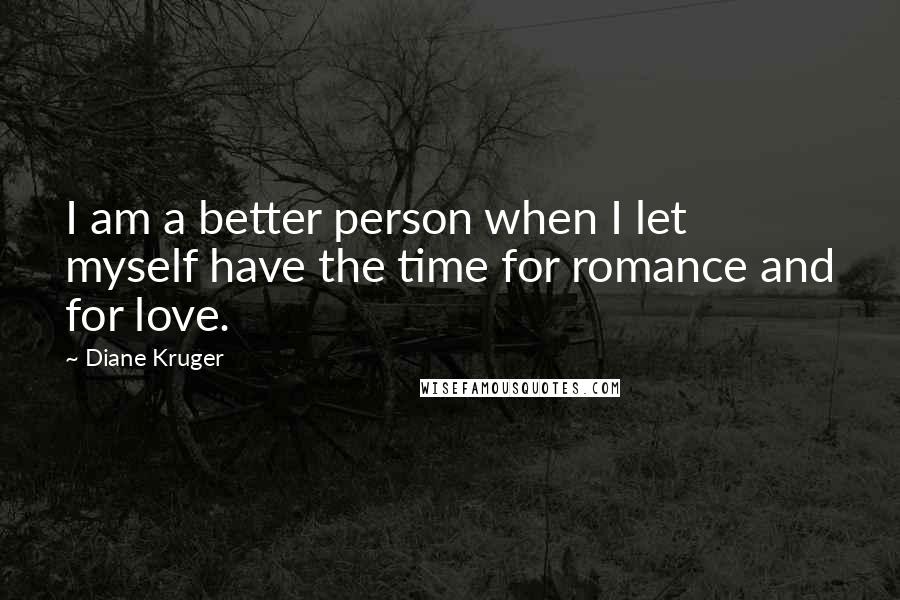 I am a better person when I let myself have the time for romance and for love.

~ Diane Kruger

WISEFAMOUSQUOTES.COM